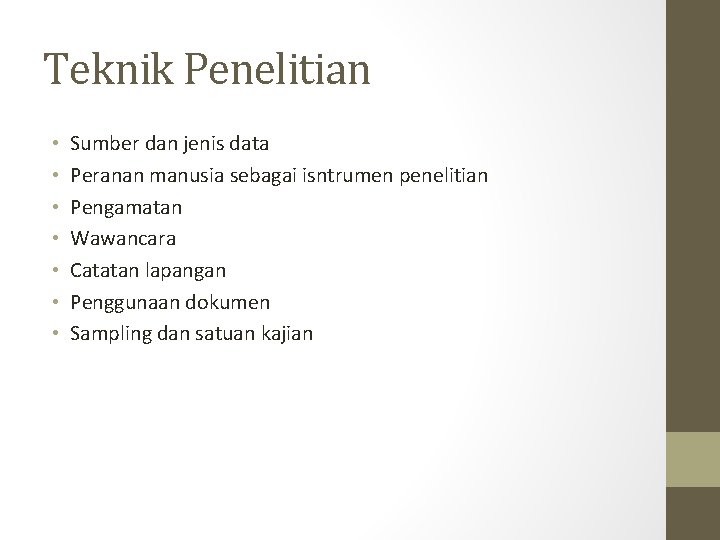 Teknik Penelitian

• Sumber dan jenis data
• Peranan manusia sebagai isntrumen penelitian
• Pengamatan
• Wawancara
• Catatan lapangan
• Penggunaan dokumen
• Sampling dan satuan kajian